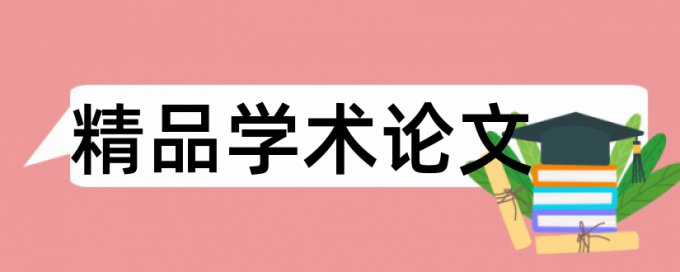 精品学术论文